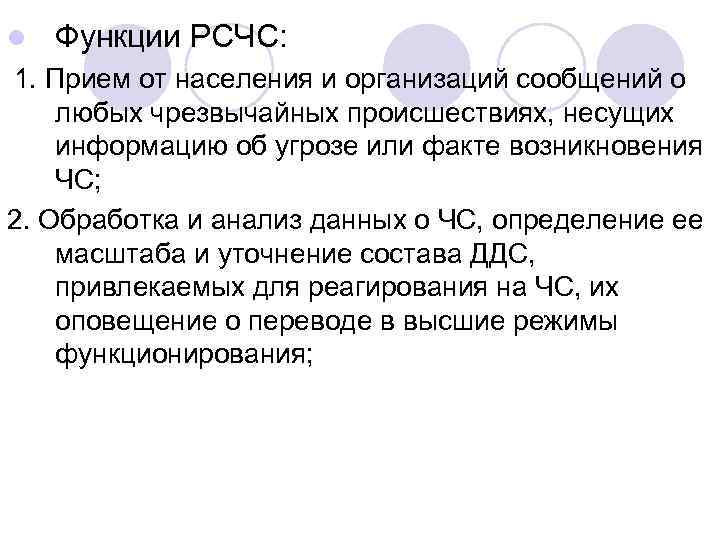 • Функции РСЧС:

1. Прием от населения и организаций сообщений о любых чрезвычайных происшествиях, несущих информацию об угрозе или факте возникновения ЧС;

2. Обработка и анализ данных о ЧС, определение ее масштаба и уточнение состава ДДС, привлекаемых для реагирования на ЧС, их оповещение о переводе в высшие режимы функционирования;